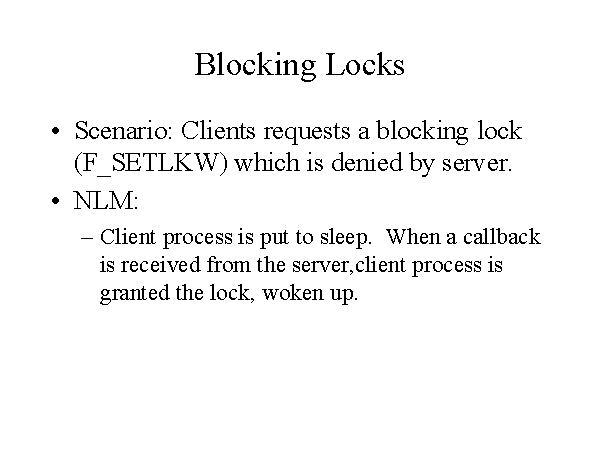 Blocking Locks

• Scenario: Clients requests a blocking lock (F_SETLKW) which is denied by server.

• NLM:

– Client process is put to sleep. When a callback is received from the server,client process is granted the lock, woken up.